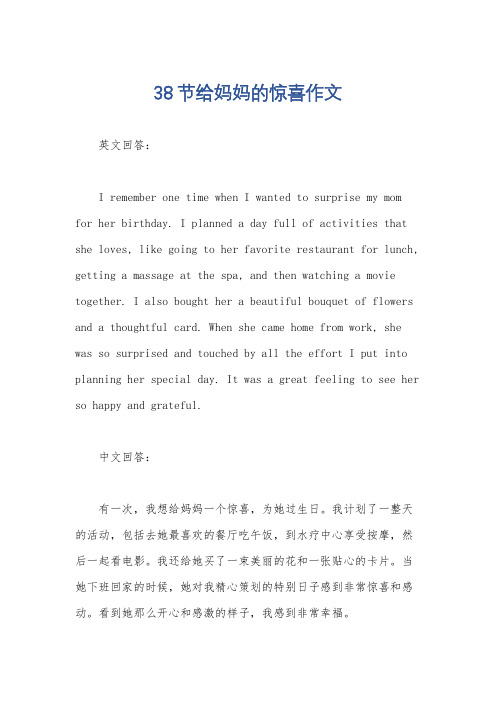 38节给妈妈的惊喜作文

英文回答：

I remember one time when I wanted to surprise my mom for her birthday. I planned a day full of activities that she loves, like going to her favorite restaurant for lunch, getting a massage at the spa, and then watching a movie together. I also bought her a beautiful bouquet of flowers and a thoughtful card. When she came home from work, she was so surprised and touched by all the effort I put into planning her special day. It was a great feeling to see her so happy and grateful.

中文回答：

有一次，我想给妈妈一个惊喜，为她过生日。我计划了一整天的活动，包括去她最喜欢的餐厅吃午饭，到水疗中心享受按摩，然后一起看电影。我还给她买了一束美丽的花和一张贴心的卡片。当她下班回家的时候，她对我精心策划的特别日子感到非常惊喜和感动。看到她那么开心和感激的样子，我感到非常幸福。